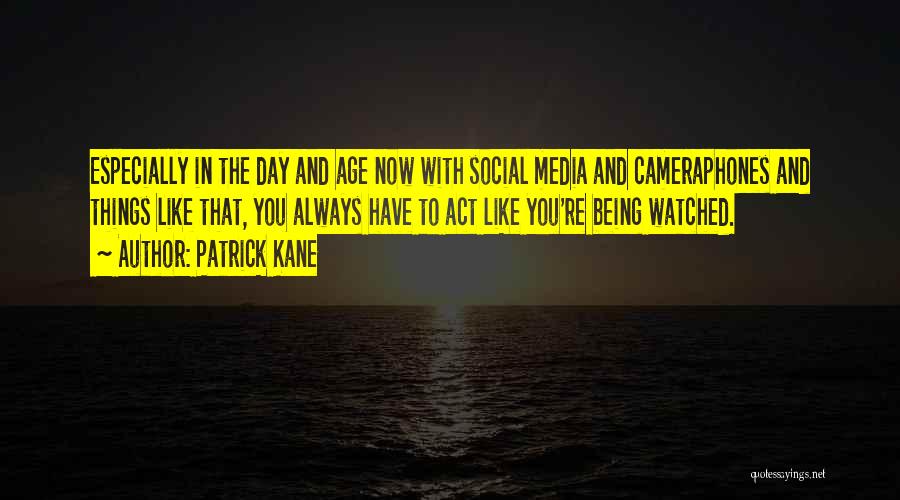 ESPECIALLY IN THE DAY AND AGE NOW WITH SOCIAL MEDIA AND CAMERAPHONES AND THINGS LIKE THAT, YOU ALWAYS HAVE TO ACT LIKE YOU'RE BEING WATCHED.

~ AUTHOR: PATRICK KANE

quotessayings.net